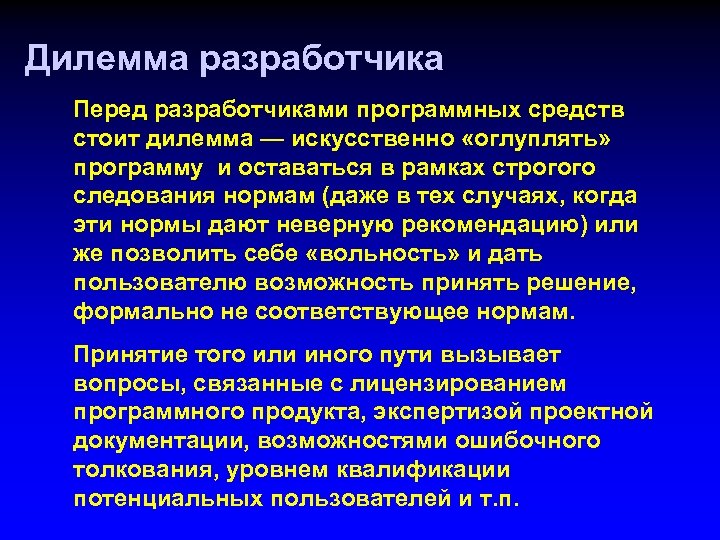 Дилемма разработчика

Перед разработчиками программных средств стоит дилемма — искусственно «оглуплять» программу  и оставаться в рамках строгого следования нормам (даже в тех случаях, когда эти нормы дают неверную рекомендацию) или же позволить себе «вольность» и дать пользователю возможность принять решение, формально не соответствующее нормам.

Принятие того или иного пути вызывает вопросы, связанные с лицензированием программного продукта, экспертизой проектной документации, возможностями ошибочного толкования, уровнем квалификации потенциальных пользователей и т.п.